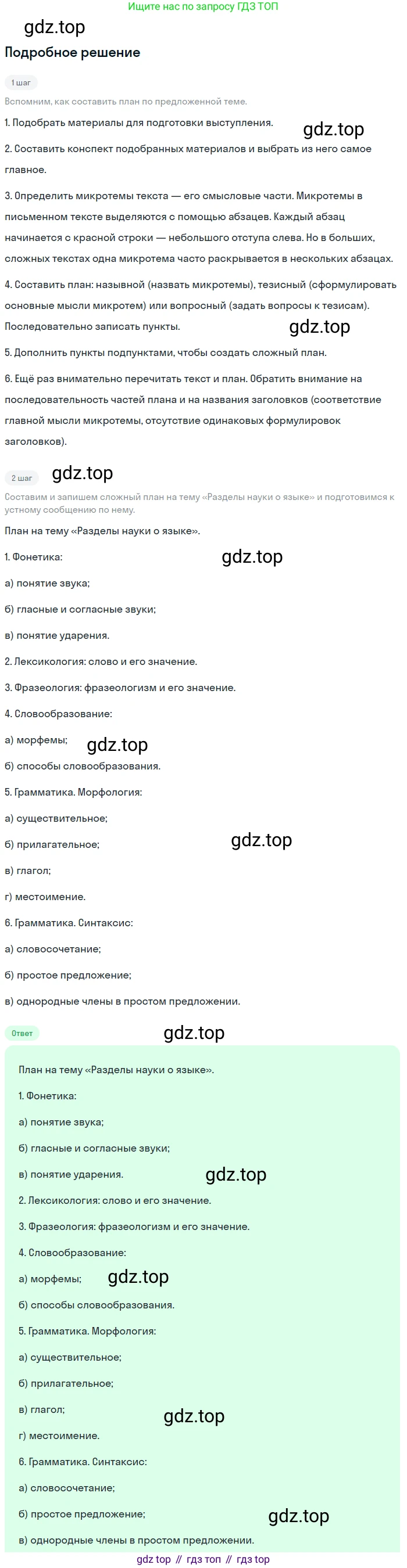 Ищите нас по запросу ГДЗ ТОП

gdz.top

Подробное решение

1 шаг

Вспомним, как составить план по предложенной теме.

1. Подобрать материалы для подготовки выступления.

gdz.top

2. Составить конспект подобранных материалов и выбрать из него самое главное.

3. Определить микротемы текста — его смысловые части. Микротемы в письменном тексте выделяются с помощью абзацев. Каждый абзац начинается с красной строки — небольшого отступа слева. Но в больших, сложных текстах одна микротема часто раскрывается в нескольких абзацах.

4. Составить план: назывной (назвать микротемы), тезисный (сформулировать основные мысли микротем) или вопросный (задать вопросы к тезисам). Последовательно записать пункты.

gdz.top

5. Дополнить пункты подпунктами, чтобы создать сложный план.

6. Ещё раз внимательно перечитать текст и план. Обратить внимание на последовательность частей плана и на названия заголовков (соответствие главной мысли микротемы, отсутствие одинаковых формулировок заголовков).

2 шаг

gdz.top

Составим и запишем сложный план на тему «Разделы науки о языке» и подготовимся к устному сообщению по нему.

План на тему «Разделы науки о языке».

1. Фонетика:

gdz.top

а) понятие звука;

б) гласные и согласные звуки;

в) понятие ударения.

2. Лексикология: слово и его значение.

3. Фразеология: фразеологизм и его значение.

4. Словообразование:

а) морфемы;

gdz.top

б) способы словообразования.

5. Грамматика. Морфология:

а) существительное;

б) прилагательное;

gdz.top

в) глагол;

г) местоимение.

6. Грамматика. Синтаксис:

а) словосочетание;

б) простое предложение;

в) однородные члены в простом предложении.

Ответ

gdz.top

План на тему «Разделы науки о языке».

1. Фонетика:

а) понятие звука;

б) гласные и согласные звуки;

в) понятие ударения.

gdz.top

2. Лексикология: слово и его значение.

3. Фразеология: фразеологизм и его значение.

4. Словообразование:

а) морфемы;

gdz.top

б) способы словообразования.

5. Грамматика. Морфология:

а) существительное;

б) прилагательное;

в) глагол;

gdz.top

г) местоимение.

6. Грамматика. Синтаксис:

а) словосочетание;

б) простое предложение;

gdz.top

в) однородные члены в простом предложении.

gdz top // гдз топ // гдз top